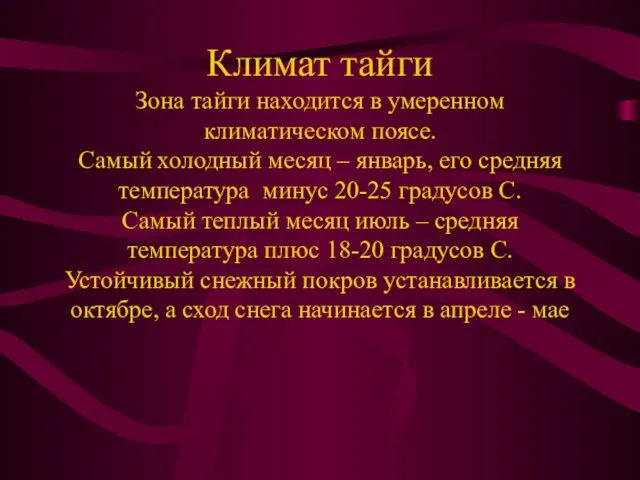 Климат тайги

Зона тайги находится в умеренном климатическом поясе.
Самый холодный месяц – январь, его средняя температура минус 20-25 градусов С.
Самый теплый месяц июль – средняя температура плюс 18-20 градусов С.
Устойчивый снежный покров устанавливается в октябре, а сход снега начинается в апреле - мае